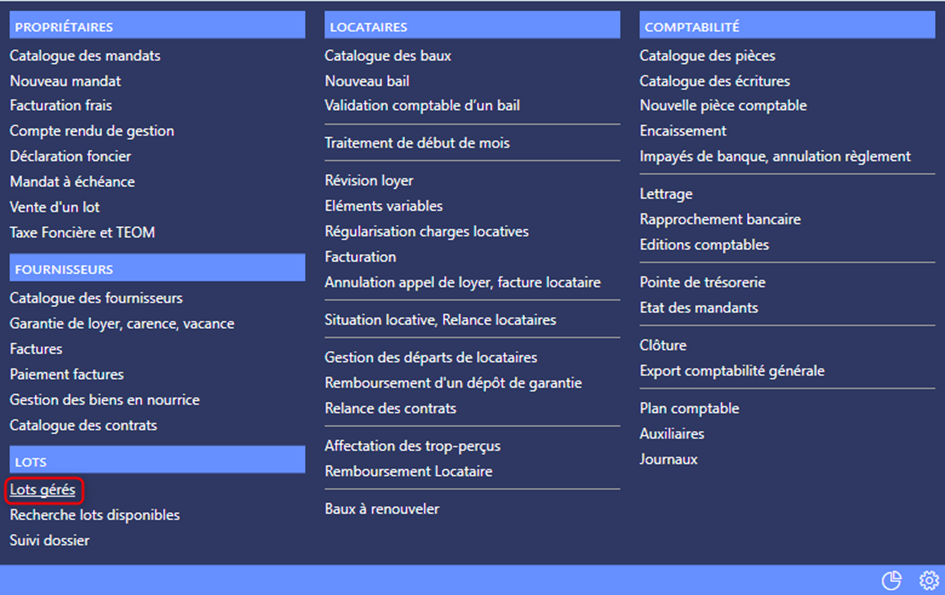 PROPRIÉTAIRES
Catalogue des mandats
Nouveau mandat
Facturation frais
Compte rendu de gestion
Déclaration foncier
Mandat à échéance
Vente d'un lot
Taxe Foncière et TEOM

FOURNISSEURS
Catalogue des fournisseurs
Garantie de loyer, carence, vacance
Factures
Paiement factures
Gestion des biens en nourrice
Catalogue des contrats

LOTS
Lots gérés
Recherche lots disponibles
Suivi dossier

LOCATAIRES
Catalogue des baux
Nouveau bail
Validation comptable d'un bail

Traitement de début de mois

Révision loyer
Eléments variables
Régularisation charges locatives
Facturation
Annulation appel de loyer, facture locataire

Situation locative, Relance locataires

Gestion des départs de locataires
Remboursement d'un dépôt de garantie
Relance des contrats

Affectation des trop-perçus
Remboursement Locataire

Baux à renouveler

COMPTABILITÉ
Catalogue des pièces
Catalogue des écritures
Nouvelle pièce comptable
Encaissement
Impayés de banque, annulation règlement

Lettrage
Rapprochement bancaire
Editions comptables

Pointe de trésorerie
Etat des mandants

Clôture
Export comptabilité générale

Plan comptable
Auxiliaires
Journaux